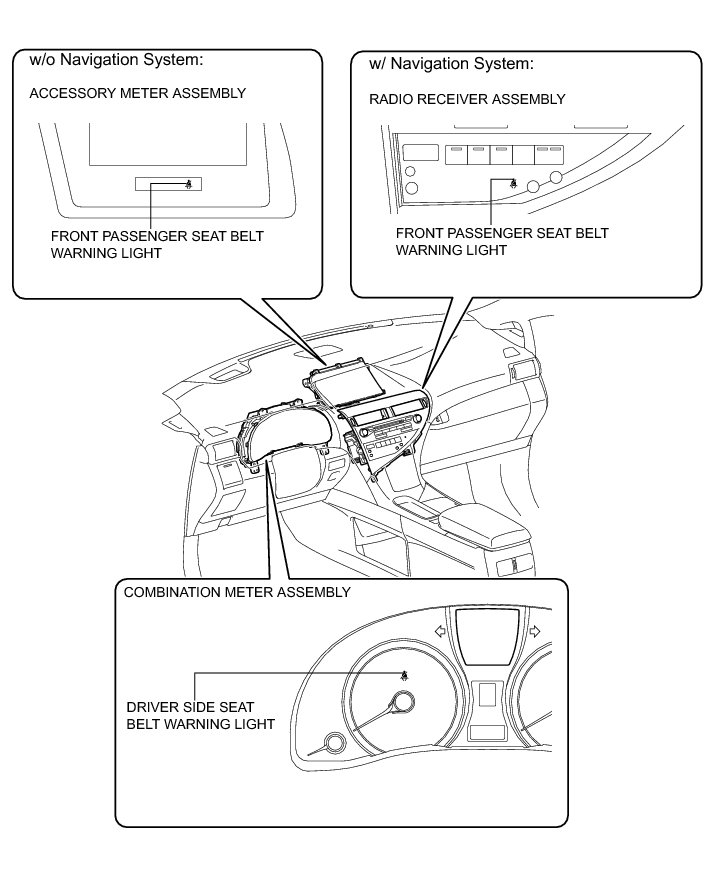 w/o Navigation System:

ACCESSORY METER ASSEMBLY

FRONT PASSENGER SEAT BELT WARNING LIGHT

w/ Navigation System:

RADIO RECEIVER ASSEMBLY

FRONT PASSENGER SEAT BELT WARNING LIGHT

COMBINATION METER ASSEMBLY

DRIVER SIDE SEAT BELT WARNING LIGHT